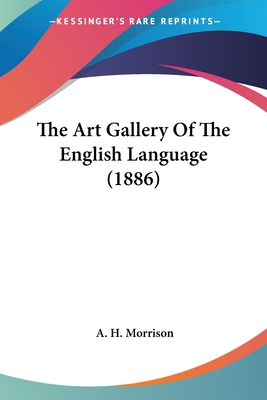 —KESSINGER'S RARE REPRINTS—

The Art Gallery Of The English Language (1886)

A. H. Morrison